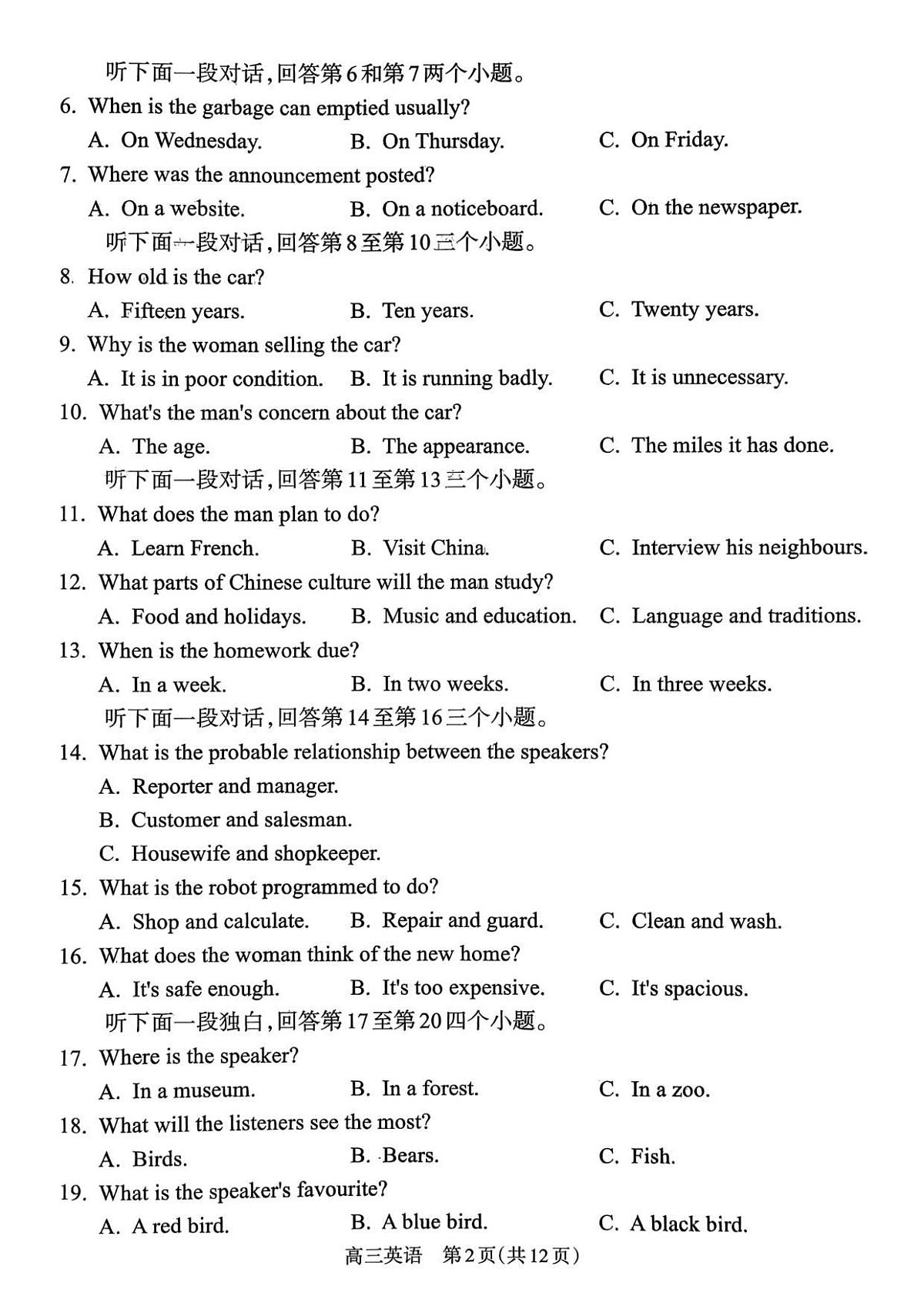 听下面一段对话,回答第6和第7两个小题。

6. When is the garbage can emptied usually?

A. On Wednesday. B. On Thursday. C. On Friday.

7. Where was the announcement posted?

A. On a website. B. On a noticeboard. C. On the newspaper.

听下面一段对话,回答第8至第10三个小题。

8. How old is the car?

A. Fifteen years. B. Ten years. C. Twenty years.

9. Why is the woman selling the car?

A. It is in poor condition. B. It is running badly. C. It is unnecessary.

10. What's the man's concern about the car?

A. The age. B. The appearance. C. The miles it has done.

听下面一段对话,回答第11至第13三个小题。

11. What does the man plan to do?

A. Learn French. B. Visit China. C. Interview his neighbours.

12. What parts of Chinese culture will the man study?

A. Food and holidays. B. Music and education. C. Language and traditions.

13. When is the homework due?

A. In a week. B. In two weeks. C. In three weeks.

听下面一段对话,回答第14至第16三个小题。

14. What is the probable relationship between the speakers?

A. Reporter and manager.

B. Customer and salesman.

C. Housewife and shopkeeper.

15. What is the robot programmed to do?

A. Shop and calculate. B. Repair and guard. C. Clean and wash.

16. What does the woman think of the new home?

A. It's safe enough. B. It's too expensive. C. It's spacious.

听下面一段独白,回答第17至第20四个小题。

17. Where is the speaker?

A. In a museum. B. In a forest. C. In a zoo.

18. What will the listeners see the most?

A. Birds. B. Bears. C. Fish.

19. What is the speaker's favourite?

A. A red bird. B. A blue bird. C. A black bird.

高三英语 第2页(共12页)